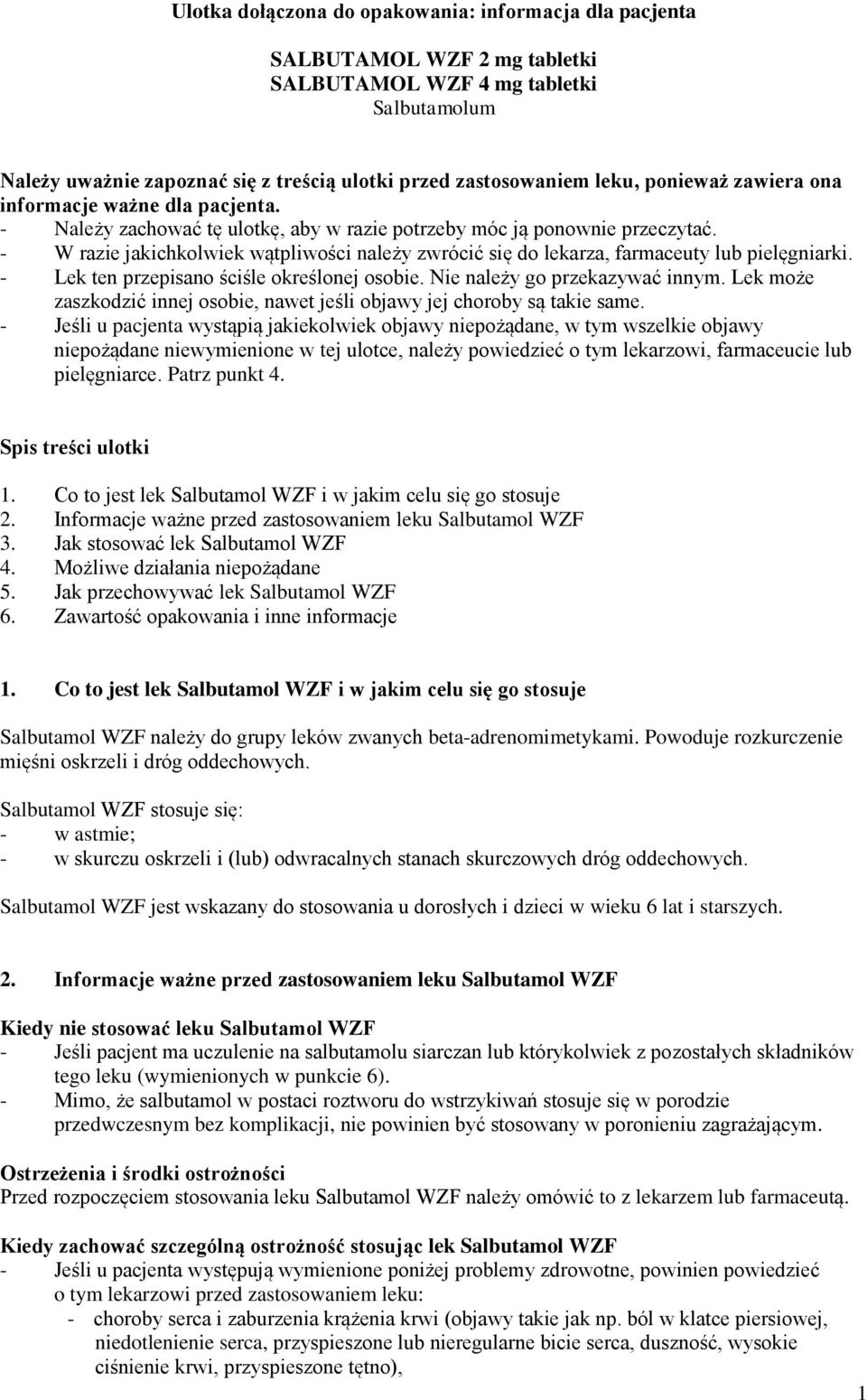 Ulotka dołączona do opakowania: informacja dla pacjenta

SALBUTAMOL WZF 2 mg tabletki
SALBUTAMOL WZF 4 mg tabletki
Salbutamolum

Należy uważnie zapoznać się z treścią ulotki przed zastosowaniem leku, ponieważ zawiera ona informacje ważne dla pacjenta.
- Należy zachować tę ulotkę, aby w razie potrzeby móc ją ponownie przeczytać.
- W razie jakichkolwiek wątpliwości należy zwrócić się do lekarza, farmaceuty lub pielęgniarki.
- Lek ten przepisano ściśle określonej osobie. Nie należy go przekazywać innym. Lek może zaszkodzić innej osobie, nawet jeśli objawy jej choroby są takie same.
- Jeśli u pacjenta wystąpią jakiekolwiek objawy niepożądane, w tym wszelkie objawy niepożądane niewymienione w tej ulotce, należy powiedzieć o tym lekarzowi, farmaceucie lub pielęgniarce. Patrz punkt 4.

Spis treści ulotki

1. Co to jest lek Salbutamol WZF i w jakim celu się go stosuje
2. Informacje ważne przed zastosowaniem leku Salbutamol WZF
3. Jak stosować lek Salbutamol WZF
4. Możliwe działania niepożądane
5. Jak przechowywać lek Salbutamol WZF
6. Zawartość opakowania i inne informacje

1. Co to jest lek Salbutamol WZF i w jakim celu się go stosuje

Salbutamol WZF należy do grupy leków zwanych beta-adrenomimetykami. Powoduje rozkurczenie mięśni oskrzeli i dróg oddechowych.

Salbutamol WZF stosuje się:
- w astmie;
- w skurczu oskrzeli i (lub) odwracalnych stanach skurczowych dróg oddechowych.

Salbutamol WZF jest wskazany do stosowania u dorosłych i dzieci w wieku 6 lat i starszych.

2. Informacje ważne przed zastosowaniem leku Salbutamol WZF

Kiedy nie stosować leku Salbutamol WZF
- Jeśli pacjent ma uczulenie na salbutamolu siarczan lub którykolwiek z pozostałych składników tego leku (wymienionych w punkcie 6).
- Mimo, że salbutamol w postaci roztworu do wstrzykiwań stosuje się w porodzie przedwczesnym bez komplikacji, nie powinien być stosowany w poronieniu zagrażającym.

Ostrzeżenia i środki ostrożności
Przed rozpoczęciem stosowania leku Salbutamol WZF należy omówić to z lekarzem lub farmaceutą.

Kiedy zachować szczególną ostrożność stosując lek Salbutamol WZF
- Jeśli u pacjenta występują wymienione poniżej problemy zdrowotne, powinien powiedzieć o tym lekarzowi przed zastosowaniem leku:
- choroby serca i zaburzenia krążenia krwi (objawy takie jak np. ból w klatce piersiowej, niedotlenienie serca, przyspieszone lub nieregularne bicie serca, duszność, wysokie ciśnienie krwi, przyspieszone tętno),

1